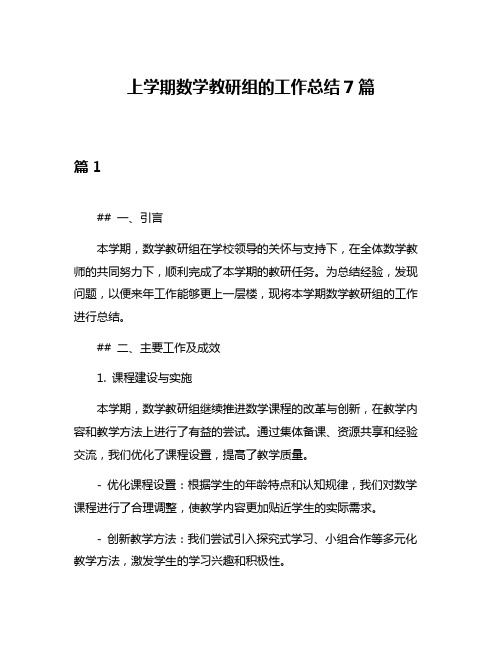 上学期数学教研组的工作总结7篇

篇1

## 一、引言

本学期，数学教研组在学校领导的关怀与支持下，在全体数学教师的共同努力下，顺利完成了本学期的教研任务。为总结经验，发现问题，以便来年工作能够更上一层楼，现将本学期数学教研组的工作进行总结。

## 二、主要工作及成效

1. 课程建设与实施

本学期，数学教研组继续推进数学课程的改革与创新，在教学内容和教学方法上进行了有益的尝试。通过集体备课、资源共享和经验交流，我们优化了课程设置，提高了教学质量。

- 优化课程设置：根据学生的年龄特点和认知规律，我们对数学课程进行了合理调整，使教学内容更加贴近学生的实际需求。

- 创新教学方法：我们尝试引入探究式学习、小组合作等多元化教学方法，激发学生的学习兴趣和积极性。